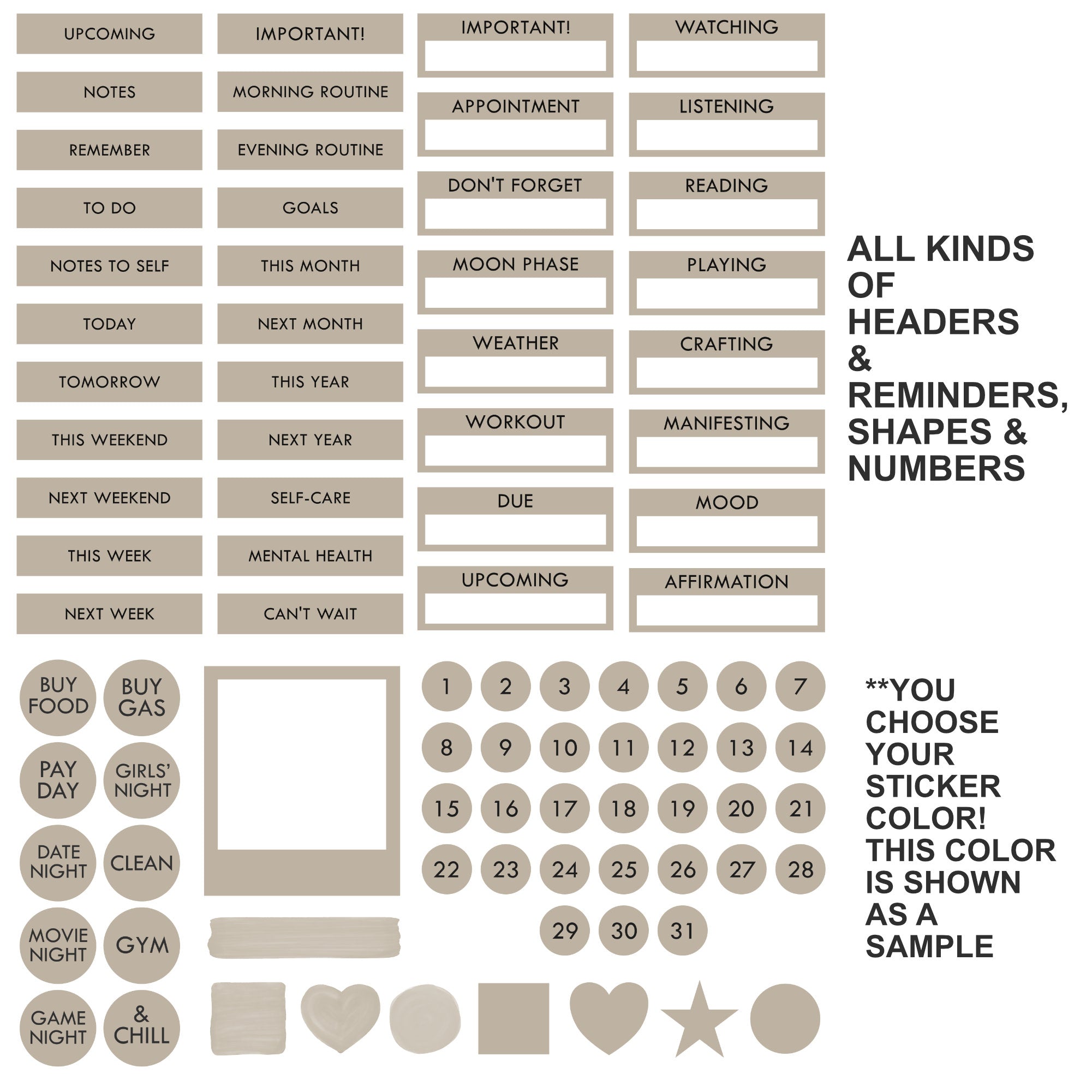 UPCOMING

NOTES

REMEMBER

TO DO

NOTES TO SELF

TODAY

TOMORROW

THIS WEEKEND

NEXT WEEKEND

THIS WEEK

NEXT WEEK

IMPORTANT!

MORNING ROUTINE

EVENING ROUTINE

GOALS

THIS MONTH

NEXT MONTH

THIS YEAR

NEXT YEAR

SELF-CARE

MENTAL HEALTH

CAN'T WAIT

IMPORTANT!

APPOINTMENT

DON'T FORGET

MOON PHASE

WEATHER

WORKOUT

DUE

UPCOMING

WATCHING

LISTENING

READING

PLAYING

CRAFTING

MANIFESTING

MOOD

AFFIRMATION

ALL KINDS OF HEADERS & REMINDERS, SHAPES & NUMBERS

BUY FOOD

BUY GAS

PAY DAY

GIRLS' NIGHT

DATE NIGHT

CLEAN

MOVIE NIGHT

GYM

GAME NIGHT

& CHILL

1 2 3 4 5 6 7 8 9 10 11 12 13 14 15 16 17 18 19 20 21 22 23 24 25 26 27 28 29 30 31

**YOU CHOOSE YOUR STICKER COLOR! THIS COLOR IS SHOWN AS A SAMPLE